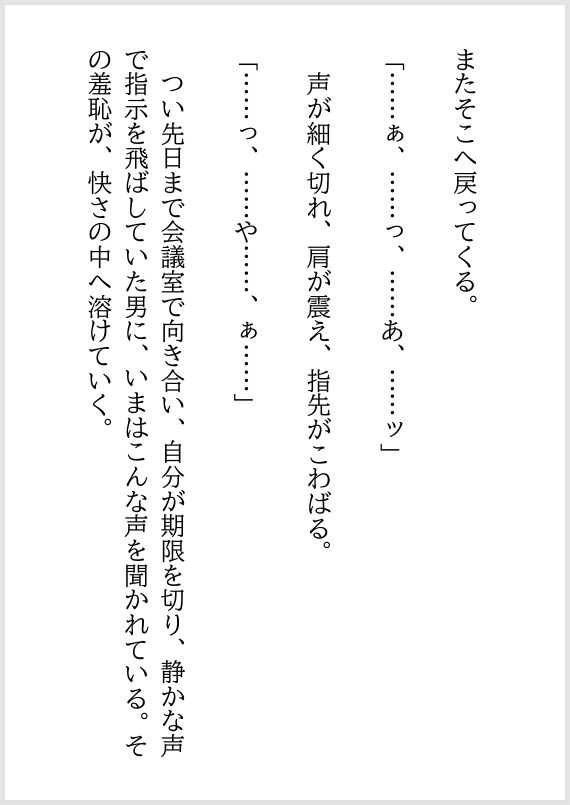 またそこへ戻ってくる。

「……ぁ、……っ、……あ、……ッ」

声が細く切れ、肩が震え、指先がこわばる。

「……っ、……や……、ぁ……」

つい先日まで会議室で向き合い、自分が期限を切り、静かな声で指示を飛ばしていた男に、いまはこんな声を聞かれている。その羞恥が、快さの中へ溶けていく。